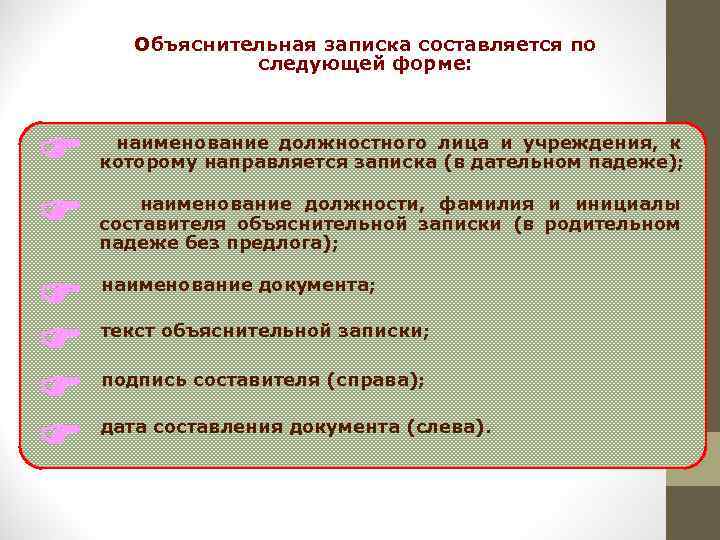 Объяснительная записка составляется по следующей форме:

наименование должностного лица и учреждения, к которому направляется записка (в дательном падеже);

наименование должности, фамилия и инициалы составителя объяснительной записки (в родительном падеже без предлога);

наименование документа;

текст объяснительной записки;

подпись составителя (справа);

дата составления документа (слева).